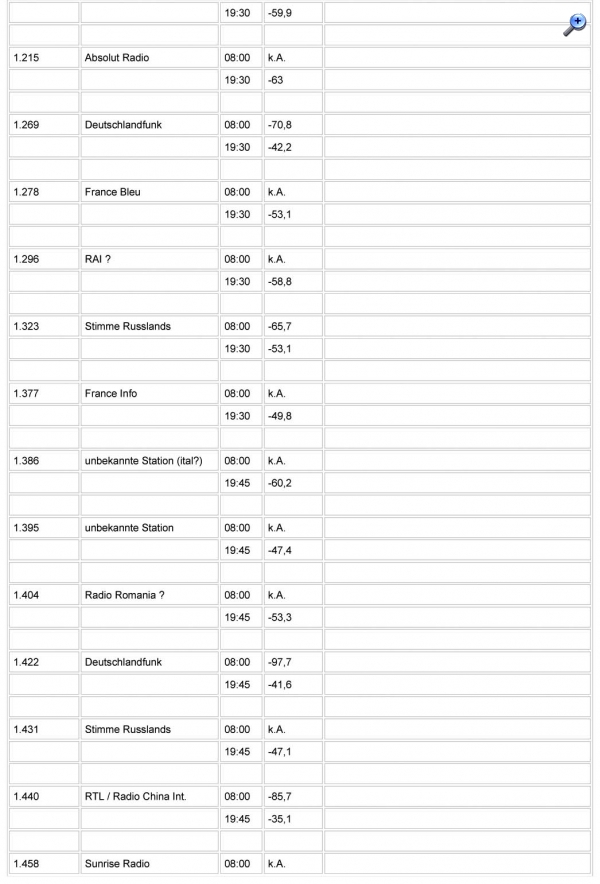 | | | | | |
|---|---|---|---|---|
| | | 19:30 | -59,9 | |
| | | | | |
| 1.215 | Absolut Radio | 08:00 | k.A. | |
| | | 19:30 | -63 | |
| | | | | |
| 1.269 | Deutschlandfunk | 08:00 | -70,8 | |
| | | 19:30 | -42,2 | |
| | | | | |
| 1.278 | France Bleu | 08:00 | k.A. | |
| | | 19:30 | -53,1 | |
| | | | | |
| 1.296 | RAI ? | 08:00 | k.A. | |
| | | 19:30 | -58,8 | |
| | | | | |
| 1.323 | Stimme Russlands | 08:00 | -65,7 | |
| | | 19:30 | -53,1 | |
| | | | | |
| 1.377 | France Info | 08:00 | k.A. | |
| | | 19:30 | -49,8 | |
| | | | | |
| 1.386 | unbekannte Station (ital?) | 08:00 | k.A. | |
| | | 19:45 | -60,2 | |
| | | | | |
| 1.395 | unbekannte Station | 08:00 | k.A. | |
| | | 19:45 | -47,4 | |
| | | | | |
| 1.404 | Radio Romania ? | 08:00 | k.A. | |
| | | 19:45 | -53,3 | |
| | | | | |
| 1.422 | Deutschlandfunk | 08:00 | -97,7 | |
| | | 19:45 | -41,6 | |
| | | | | |
| 1.431 | Stimme Russlands | 08:00 | k.A. | |
| | | 19:45 | -47,1 | |
| | | | | |
| 1.440 | RTL / Radio China Int. | 08:00 | -85,7 | |
| | | 19:45 | -35,1 | |
| | | | | |
| 1.458 | Sunrise Radio | 08:00 | k.A. | |